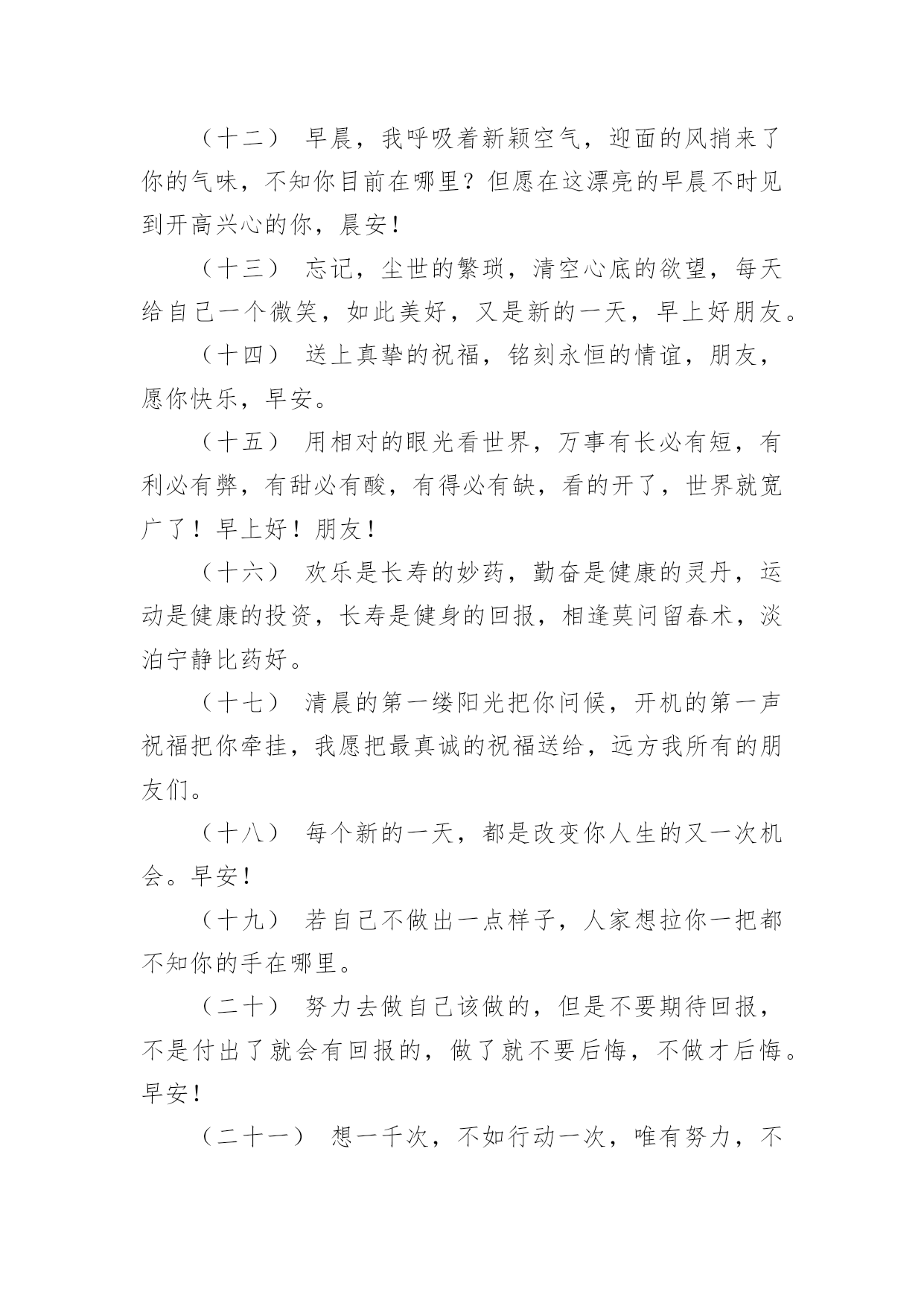 （十二） 早晨，我呼吸着新颖空气，迎面的风捎来了你的气味，不知你目前在哪里？但愿在这漂亮的早晨不时见到开高兴心的你，晨安！

（十三） 忘记，尘世的繁琐，清空心底的欲望，每天给自己一个微笑，如此美好，又是新的一天，早上好朋友。

（十四） 送上真挚的祝福，铭刻永恒的情谊，朋友，愿你快乐，早安。

（十五） 用相对的眼光看世界，万事有长必有短，有利必有弊，有甜必有酸，有得必有缺，看的开了，世界就宽广了！早上好！朋友！

（十六） 欢乐是长寿的妙药，勤奋是健康的灵丹，运动是健康的投资，长寿是健身的回报，相逢莫问留春术，淡泊宁静比药好。

（十七） 清晨的第一缕阳光把你问候，开机的第一声祝福把你牵挂，我愿把最真诚的祝福送给，远方我所有的朋友们。

（十八） 每个新的一天，都是改变你人生的又一次机会。早安！

（十九） 若自己不做出一点样子，人家想拉你一把都不知你的手在哪里。

（二十） 努力去做自己该做的，但是不要期待回报，不是付出了就会有回报的，做了就不要后悔，不做才后悔。早安！

（二十一） 想一千次，不如行动一次，唯有努力，不